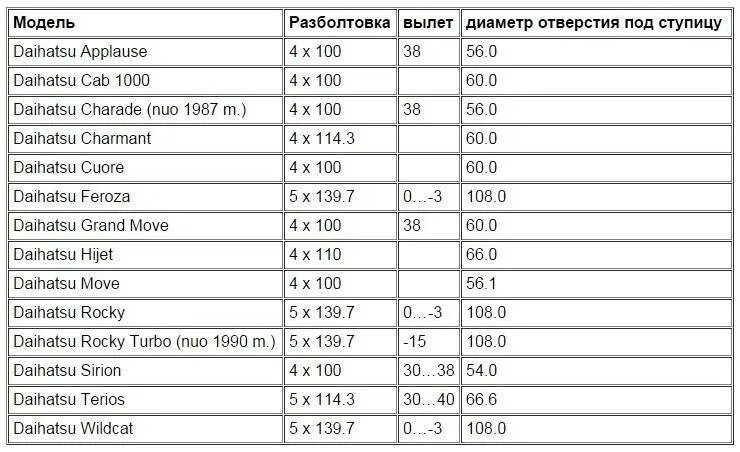 | Модель | Разболтовка | вылет | диаметр отверстия под ступицу |
|---|---|---|---|
| Daihatsu Applause | 4 x 100 | 38 | 56.0 |
| Daihatsu Cab 1000 | 4 x 100 | | 60.0 |
| Daihatsu Charade (nuo 1987 m.) | 4 x 100 | 38 | 56.0 |
| Daihatsu Charmant | 4 x 114.3 | | 60.0 |
| Daihatsu Cuore | 4 x 100 | | 60.0 |
| Daihatsu Feroza | 5 x 139.7 | 0…-3 | 108.0 |
| Daihatsu Grand Move | 4 x 100 | 38 | 60.0 |
| Daihatsu Hijet | 4 x 110 | | 66.0 |
| Daihatsu Move | 4 x 100 | | 56.1 |
| Daihatsu Rocky | 5 x 139.7 | 0…-3 | 108.0 |
| Daihatsu Rocky Turbo (nuo 1990 m.) | 5 x 139.7 | -15 | 108.0 |
| Daihatsu Sirion | 4 x 100 | 30…38 | 54.0 |
| Daihatsu Terios | 5 x 114.3 | 30…40 | 66.6 |
| Daihatsu Wildcat | 5 x 139.7 | 0…-3 | 108.0 |